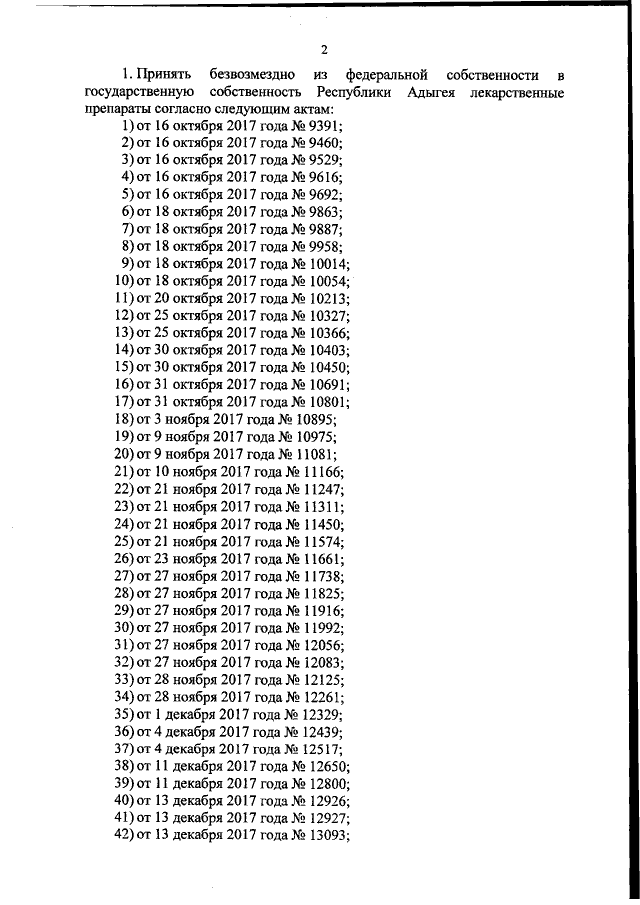 2

1. Принять безвозмездно из федеральной собственности в государственную собственность Республики Адыгея лекарственные препараты согласно следующим актам:

1) от 16 октября 2017 года № 9391;
2) от 16 октября 2017 года № 9460;
3) от 16 октября 2017 года № 9529;
4) от 16 октября 2017 года № 9616;
5) от 16 октября 2017 года № 9692;
6) от 18 октября 2017 года № 9863;
7) от 18 октября 2017 года № 9887;
8) от 18 октября 2017 года № 9958;
9) от 18 октября 2017 года № 10014;
10) от 18 октября 2017 года № 10054;
11) от 20 октября 2017 года № 10213;
12) от 25 октября 2017 года № 10327;
13) от 25 октября 2017 года № 10366;
14) от 30 октября 2017 года № 10403;
15) от 30 октября 2017 года № 10450;
16) от 31 октября 2017 года № 10691;
17) от 31 октября 2017 года № 10801;
18) от 3 ноября 2017 года № 10895;
19) от 9 ноября 2017 года № 10975;
20) от 9 ноября 2017 года № 11081;
21) от 10 ноября 2017 года № 11166;
22) от 21 ноября 2017 года № 11247;
23) от 21 ноября 2017 года № 11311;
24) от 21 ноября 2017 года № 11450;
25) от 21 ноября 2017 года № 11574;
26) от 23 ноября 2017 года № 11661;
27) от 27 ноября 2017 года № 11738;
28) от 27 ноября 2017 года № 11825;
29) от 27 ноября 2017 года № 11916;
30) от 27 ноября 2017 года № 11992;
31) от 27 ноября 2017 года № 12056;
32) от 27 ноября 2017 года № 12083;
33) от 28 ноября 2017 года № 12125;
34) от 28 ноября 2017 года № 12261;
35) от 1 декабря 2017 года № 12329;
36) от 4 декабря 2017 года № 12439;
37) от 4 декабря 2017 года № 12517;
38) от 11 декабря 2017 года № 12650;
39) от 11 декабря 2017 года № 12800;
40) от 13 декабря 2017 года № 12926;
41) от 13 декабря 2017 года № 12927;
42) от 13 декабря 2017 года № 13093;